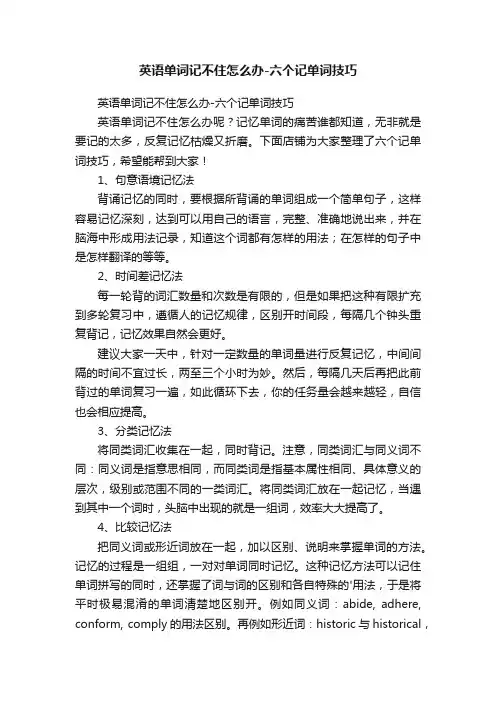 英语单词记不住怎么办-六个记单词技巧

英语单词记不住怎么办-六个记单词技巧

英语单词记不住怎么办呢？记忆单词的痛苦谁都知道，无非就是要记的太多，反复记忆枯燥又折磨。下面店铺为大家整理了六个记单词技巧，希望能帮到大家！

1、句意语境记忆法

背诵记忆的同时，要根据所背诵的单词组成一个简单句子，这样容易记忆深刻，达到可以用自己的语言，完整、准确地说出来，并在脑海中形成用法记录，知道这个词都有怎样的用法；在怎样的句子中是怎样翻译的等等。

2、时间差记忆法

每一轮背的词汇数量和次数是有限的，但是如果把这种有限扩充到多轮复习中，遵循人的记忆规律，区别开时间段，每隔几个钟头重复背记，记忆效果自然会更好。

建议大家一天中，针对一定数量的单词量进行反复记忆，中间间隔的时间不宜过长，两至三个小时为妙。然后，每隔几天后再把此前背过的单词复习一遍，如此循环下去，你的任务量会越来越轻，自信也会相应提高。

3、分类记忆法

将同类词汇收集在一起，同时背记。注意，同类词汇与同义词不同：同义词是指意思相同，而同类词是指基本属性相同、具体意义的层次，级别或范围不同的一类词汇。将同类词汇放在一起记忆，当遇到其中一个词时，头脑中出现的就是一组词，效率大大提高了。

4、比较记忆法

把同义词或形近词放在一起，加以区别、说明来掌握单词的方法。记忆的过程是一组组，一对对单词同时记忆。这种记忆方法可以记住单词拼写的同时，还掌握了词与词的区别和各自特殊的'用法，于是将平时极易混淆的单词清楚地区别开。例如同义词：abide, adhere, conform, comply 的用法区别。再例如形近词：historic 与 historical，